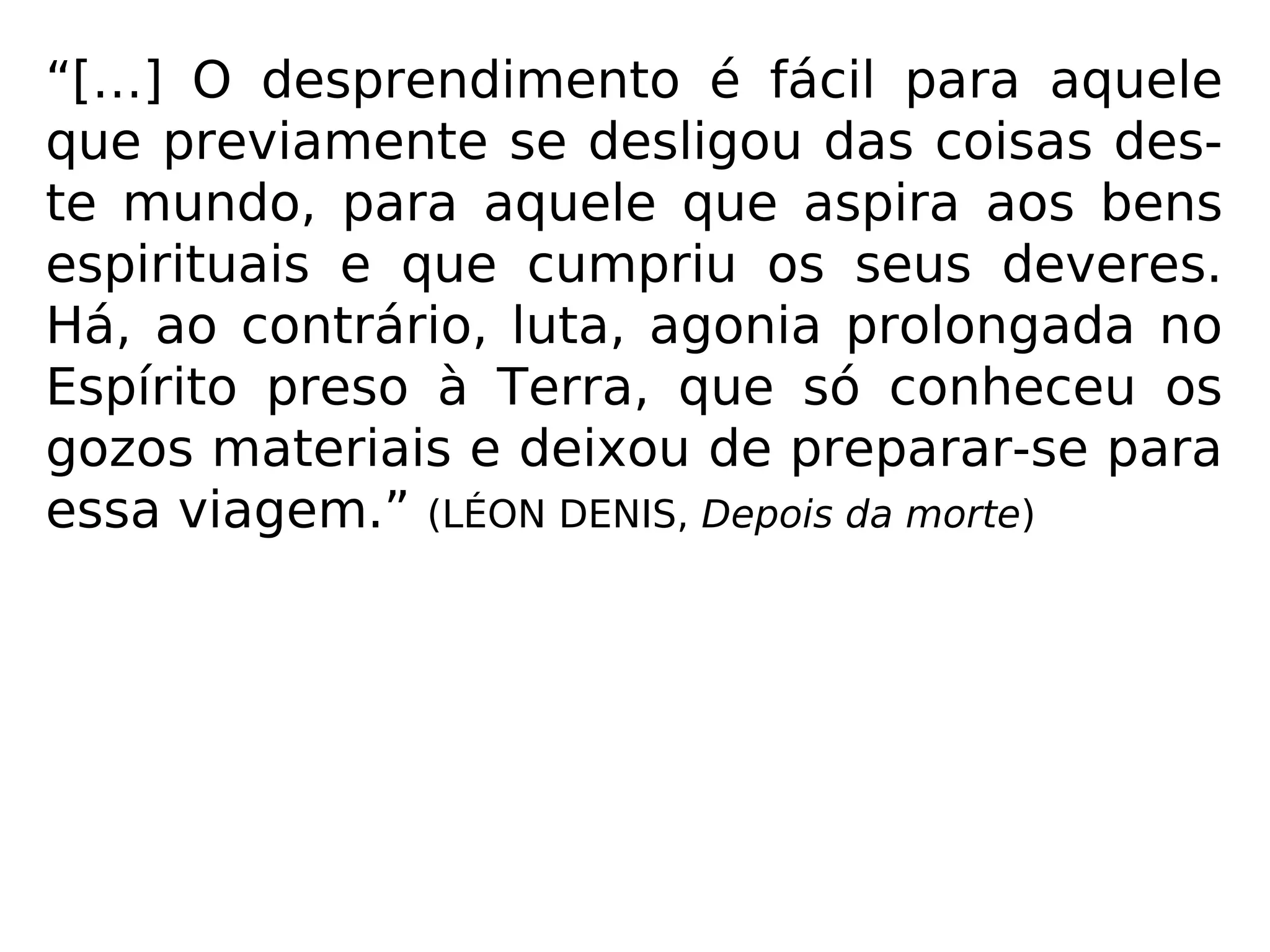 “[...] O desprendimento é fácil para aquele que previamente se desligou das coisas deste mundo, para aquele que aspira aos bens espirituais e que cumpriu os seus deveres. Há, ao contrário, luta, agonia prolongada no Espírito preso à Terra, que só conheceu os gozos materiais e deixou de preparar-se para essa viagem.” (LÉON DENIS, Depois da morte)